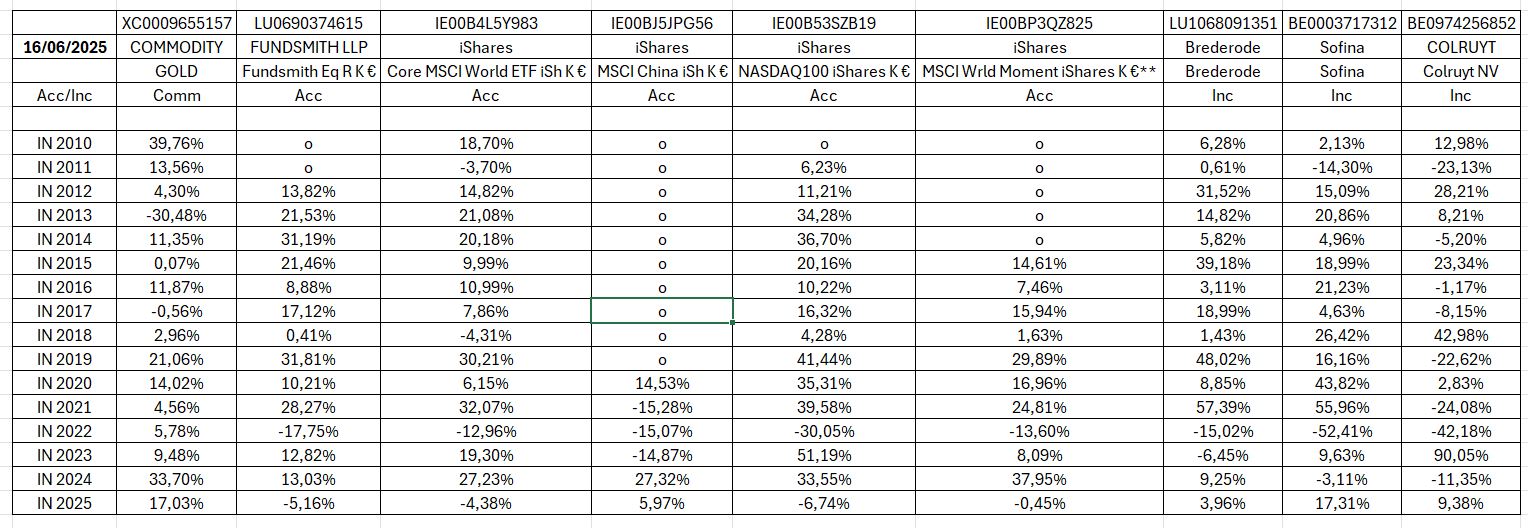 |  | XC0009655157 | LU0690374615 | IE00B4L5Y983 | IE00BJ5JPG56 | IE00B53SZB19 | IE00BP3QZ825 | LU1068091351 | BE0003717312 | BE0974256852 |
|---|---|---|---|---|---|---|---|---|---|
| 16/06/2025 | COMMODITY | FUNDSMITH LLP | iShares | iShares | iShares | iShares | Brederode | Sofina | COLRUYT |
|  | GOLD | Fundsmith Eq R K € | Core MSCI World ETF iSh K € | MSCI China iSh K € | NASDAQ100 iShares K € | MSCI Wrld Moment iShares K €** | Brederode | Sofina | Colruyt NV |
| Acc/Inc | Comm | Acc | Acc | Acc | Acc | Acc | Inc | Inc | Inc |
|  |  |  |  |  |  |  |  |  |  |
| IN 2010 | 39,76% | o | 18,70% | o | o | o | 6,28% | 2,13% | 12,98% |
| IN 2011 | 13,56% | o | -3,70% | o | 6,23% | o | 0,61% | -14,30% | -23,13% |
| IN 2012 | 4,30% | 13,82% | 14,82% | o | 11,21% | o | 31,52% | 15,09% | 28,21% |
| IN 2013 | -30,48% | 21,53% | 21,08% | o | 34,28% | o | 14,82% | 20,86% | 8,21% |
| IN 2014 | 11,35% | 31,19% | 20,18% | o | 36,70% | o | 5,82% | 4,96% | -5,20% |
| IN 2015 | 0,07% | 21,46% | 9,99% | o | 20,16% | 14,61% | 39,18% | 18,99% | 23,34% |
| IN 2016 | 11,87% | 8,88% | 10,99% | o | 10,22% | 7,46% | 3,11% | 21,23% | -1,17% |
| IN 2017 | -0,56% | 17,12% | 7,86% | o | 16,32% | 15,94% | 18,99% | 4,63% | -8,15% |
| IN 2018 | 2,96% | 0,41% | -4,31% | o | 4,28% | 1,63% | 1,43% | 26,42% | 42,98% |
| IN 2019 | 21,06% | 31,81% | 30,21% | o | 41,44% | 29,89% | 48,02% | 16,16% | -22,62% |
| IN 2020 | 14,02% | 10,21% | 6,15% | 14,53% | 35,31% | 16,96% | 8,85% | 43,82% | 2,83% |
| IN 2021 | 4,56% | 28,27% | 32,07% | -15,28% | 39,58% | 24,81% | 57,39% | 55,96% | -24,08% |
| IN 2022 | 5,78% | -17,75% | -12,96% | -15,07% | -30,05% | -13,60% | -15,02% | -52,41% | -42,18% |
| IN 2023 | 9,48% | 12,82% | 19,30% | -14,87% | 51,19% | 8,09% | -6,45% | 9,63% | 90,05% |
| IN 2024 | 33,70% | 13,03% | 27,23% | 27,32% | 33,55% | 37,95% | 9,25% | -3,11% | -11,35% |
| IN 2025 | 17,03% | -5,16% | -4,38% | 5,97% | -6,74% | -0,45% | 3,96% | 17,31% | 9,38% |